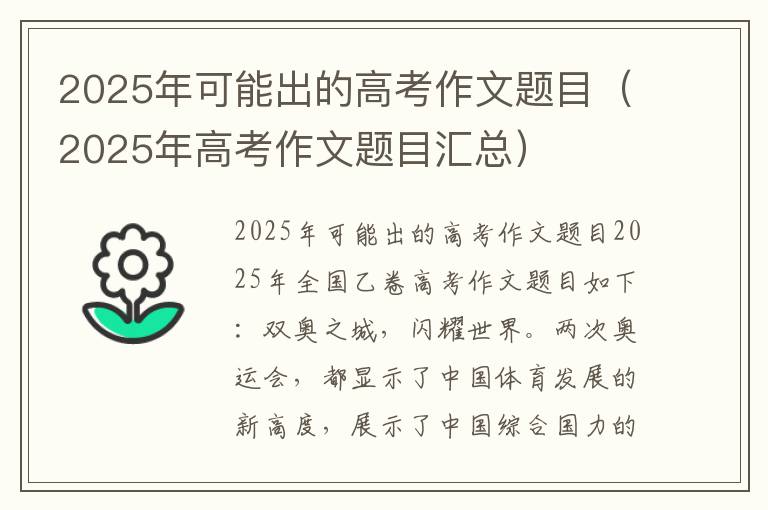 2025年可能出的高考作文题目（2025年高考作文题目汇总）

2025年可能出的高考作文题目2025年全国乙卷高考作文题目如下：双奥之城，闪耀世界。两次奥运会，都显示了中国体育发展的新高度，展示了中国综合国力的